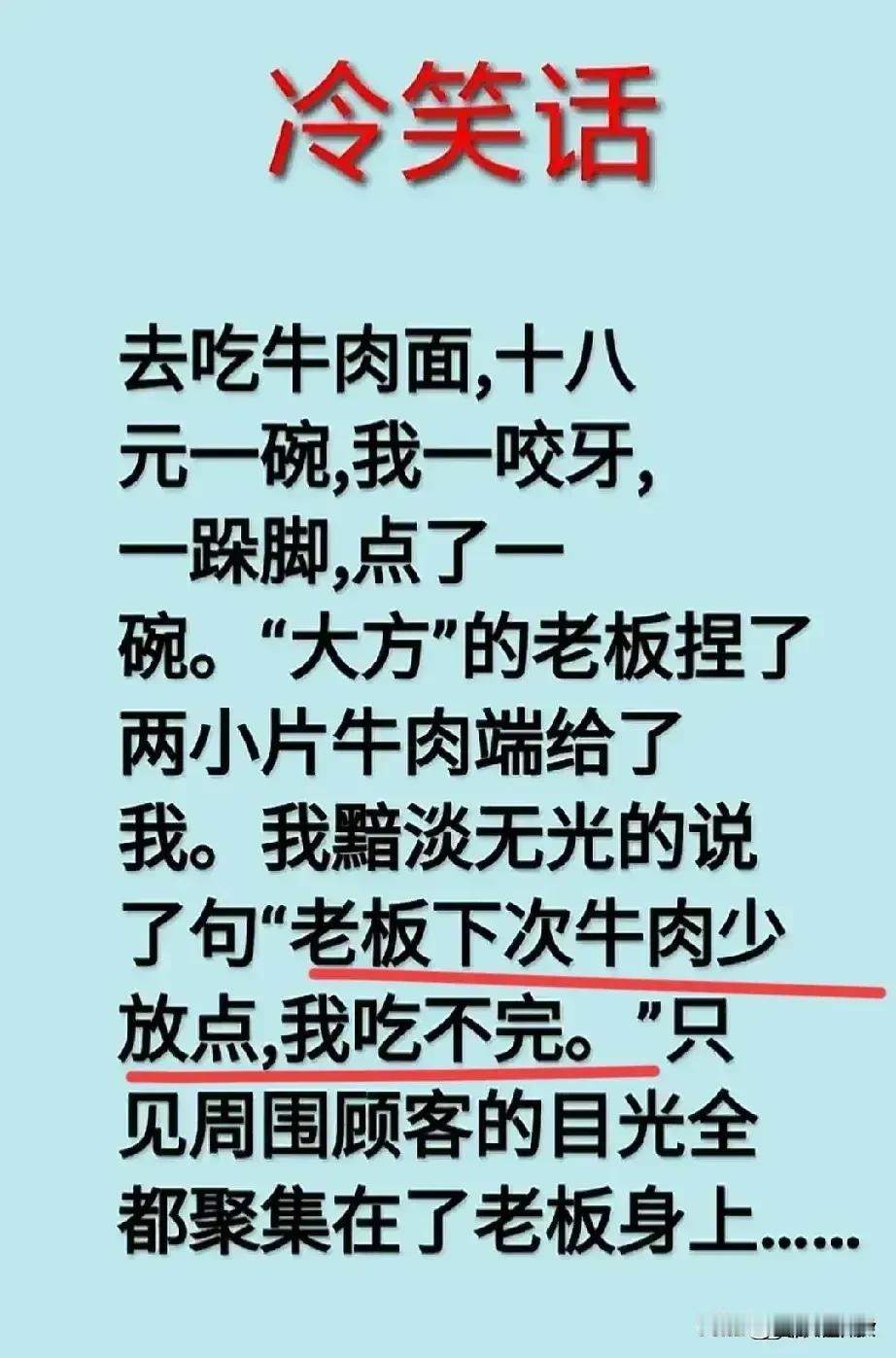 冷笑话

去吃牛肉面,十八元一碗,我一咬牙,一跺脚,点了一碗。“大方”的老板捏了两小片牛肉端给了我。我黯淡无光的说了句“老板下次牛肉少放点,我吃不完。”只见周围顾客的目光全都聚集在了老板身上……